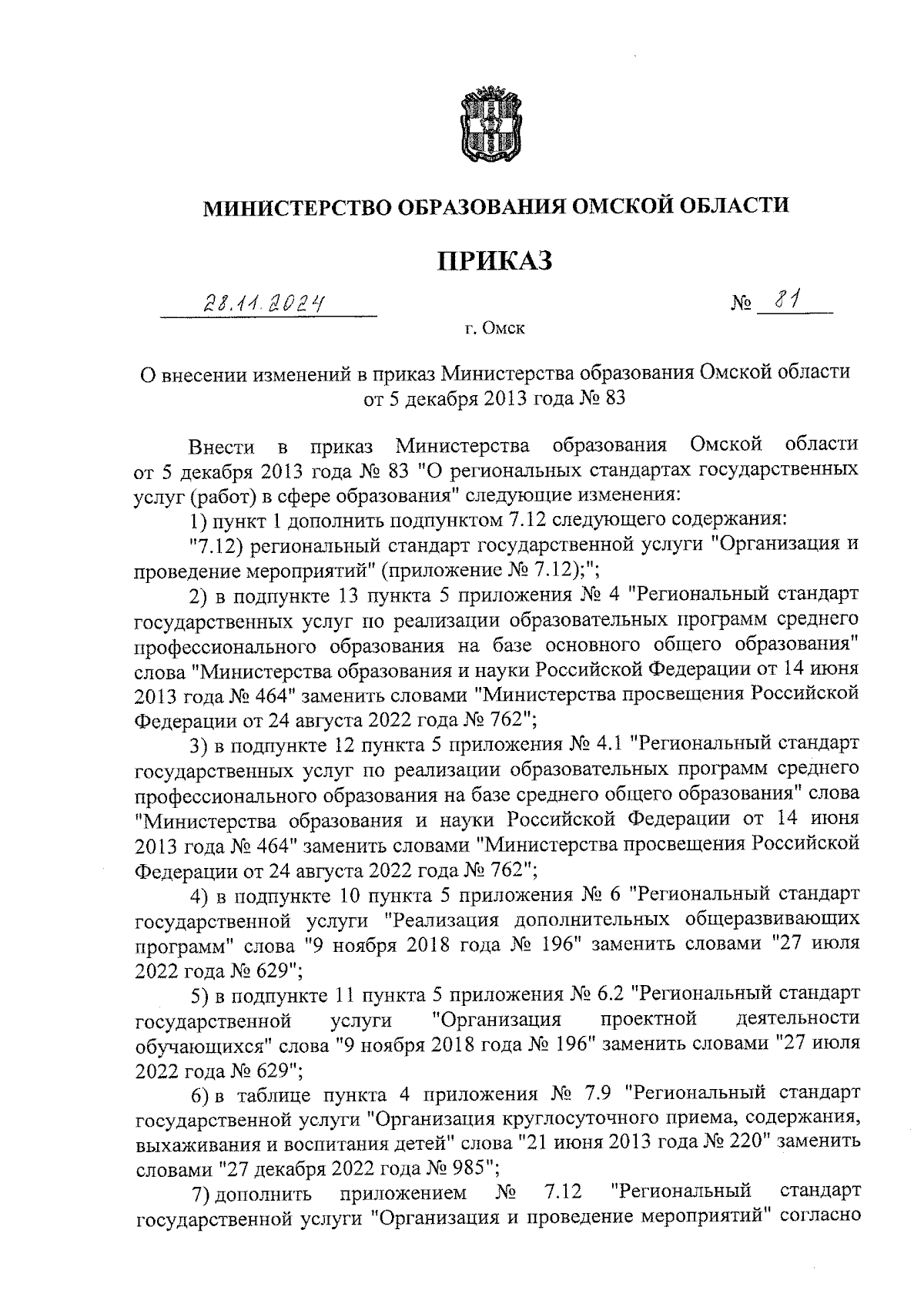 МИНИСТЕРСТВО ОБРАЗОВАНИЯ ОМСКОЙ ОБЛАСТИ

ПРИКАЗ

28.11.2024 № 81

г. Омск

О внесении изменений в приказ Министерства образования Омской области от 5 декабря 2013 года № 83

Внести в приказ Министерства образования Омской области от 5 декабря 2013 года № 83 "О региональных стандартах государственных услуг (работ) в сфере образования" следующие изменения:

1) пункт 1 дополнить подпунктом 7.12 следующего содержания:

"7.12) региональный стандарт государственной услуги "Организация и проведение мероприятий" (приложение № 7.12);";

2) в подпункте 13 пункта 5 приложения № 4 "Региональный стандарт государственных услуг по реализации образовательных программ среднего профессионального образования на базе основного общего образования" слова "Министерства образования и науки Российской Федерации от 14 июня 2013 года № 464" заменить словами "Министерства просвещения Российской Федерации от 24 августа 2022 года № 762";

3) в подпункте 12 пункта 5 приложения № 4.1 "Региональный стандарт государственных услуг по реализации образовательных программ среднего профессионального образования на базе среднего общего образования" слова "Министерства образования и науки Российской Федерации от 14 июня 2013 года № 464" заменить словами "Министерства просвещения Российской Федерации от 24 августа 2022 года № 762";

4) в подпункте 10 пункта 5 приложения № 6 "Региональный стандарт государственной услуги "Реализация дополнительных общеразвивающих программ" слова "9 ноября 2018 года № 196" заменить словами "27 июля 2022 года № 629";

5) в подпункте 11 пункта 5 приложения № 6.2 "Региональный стандарт государственной услуги "Организация проектной деятельности обучающихся" слова "9 ноября 2018 года № 196" заменить словами "27 июля 2022 года № 629";

6) в таблице пункта 4 приложения № 7.9 "Региональный стандарт государственной услуги "Организация круглосуточного приема, содержания, выхаживания и воспитания детей" слова "21 июня 2013 года № 220" заменить словами "27 декабря 2022 года № 985";

7) дополнить приложением № 7.12 "Региональный стандарт государственной услуги "Организация и проведение мероприятий" согласно